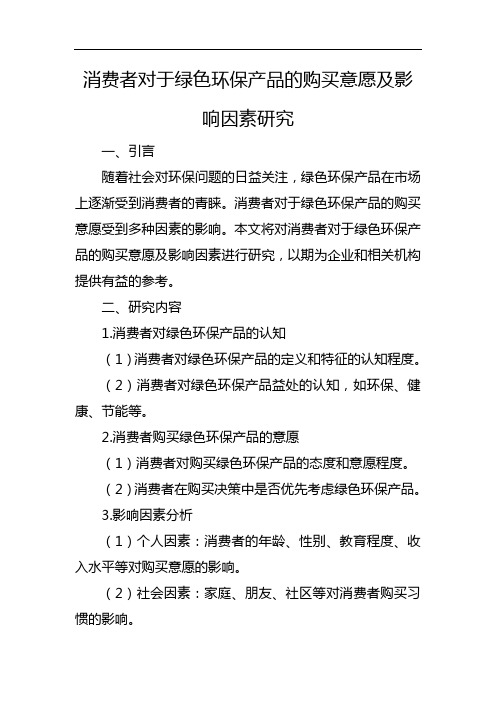 消费者对于绿色环保产品的购买意愿及影响因素研究

一、引言

随着社会对环保问题的日益关注，绿色环保产品在市场上逐渐受到消费者的青睐。消费者对于绿色环保产品的购买意愿受到多种因素的影响。本文将对消费者对于绿色环保产品的购买意愿及影响因素进行研究，以期为企业和相关机构提供有益的参考。

二、研究内容

1.消费者对绿色环保产品的认知

（1）消费者对绿色环保产品的定义和特征的认知程度。

（2）消费者对绿色环保产品益处的认知，如环保、健康、节能等。

2.消费者购买绿色环保产品的意愿

（1）消费者对购买绿色环保产品的态度和意愿程度。

（2）消费者在购买决策中是否优先考虑绿色环保产品。

3.影响因素分析

（1）个人因素：消费者的年龄、性别、教育程度、收入水平等对购买意愿的影响。

（2）社会因素：家庭、朋友、社区等对消费者购买习惯的影响。